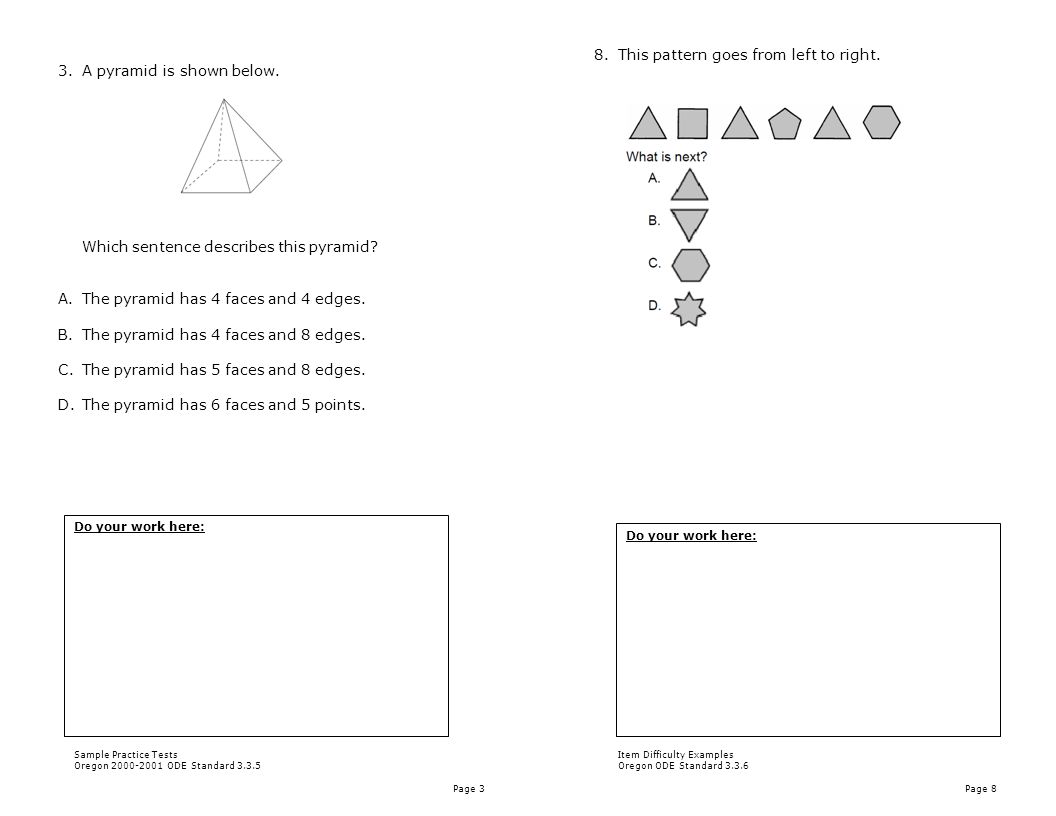 3. A pyramid is shown below.

Which sentence describes this pyramid?

A. The pyramid has 4 faces and 4 edges.

B. The pyramid has 4 faces and 8 edges.

C. The pyramid has 5 faces and 8 edges.

D. The pyramid has 6 faces and 5 points.

Do your work here:

Sample Practice Tests
Oregon 2000-2001 ODE Standard 3.3.5

Page 3

8. This pattern goes from left to right.

What is next?

A.

B.

C.

D.

Do your work here:

Item Difficulty Examples
Oregon ODE Standard 3.3.6

Page 8